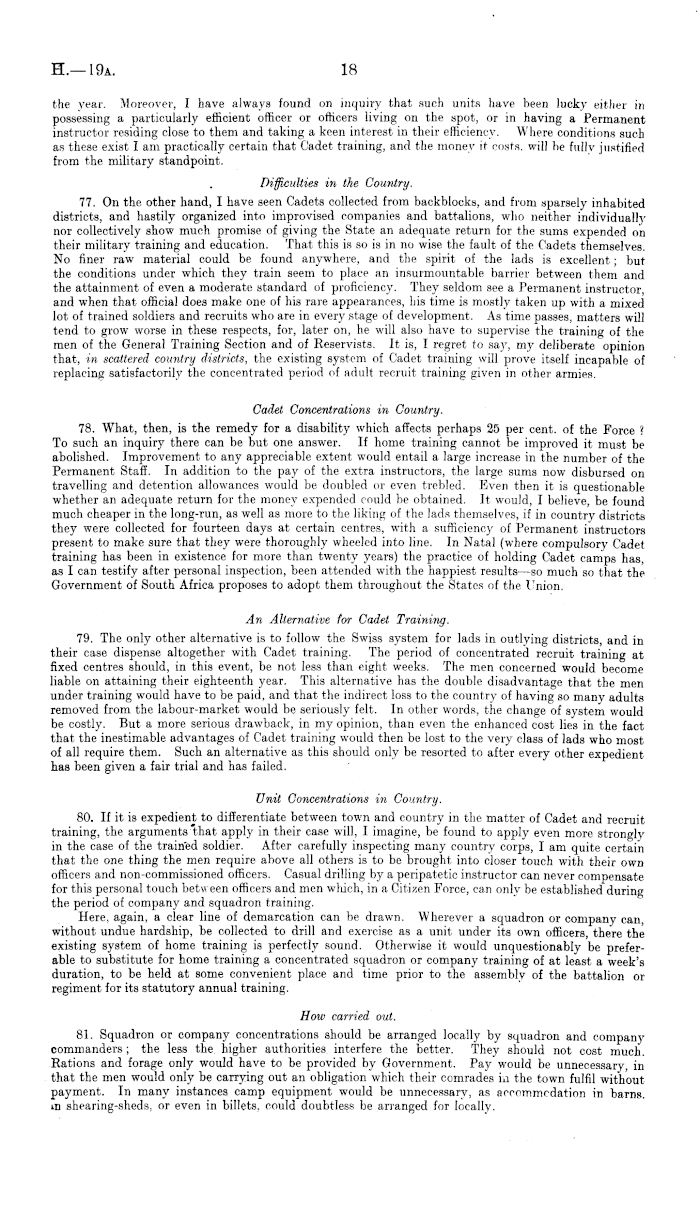 H.—19A.  18

the year. Moreover, I have always found on inquiry that such units have been lucky either in possessing a particularly efficient officer or officers living on the spot, or in having a Permanent instructor residing close to them and taking a keen interest in their efficiency. Where conditions such as these exist I am practically certain that Cadet training, and the money it costs, will be fully justified from the military standpoint.

Difficulties in the Country.

77. On the other hand, I have seen Cadets collected from backblocks, and from sparsely inhabited districts, and hastily organized into improvised companies and battalions, who neither individually nor collectively show much promise of giving the State an adequate return for the sums expended on their military training and education. That this is so is in no wise the fault of the Cadets themselves. No finer raw material could be found anywhere, and the spirit of the lads is excellent; but the conditions under which they train seem to place an insurmountable barrier between them and the attainment of even a moderate standard of proficiency. They seldom see a Permanent instructor, and when that official does make one of his rare appearances, his time is mostly taken up with a mixed lot of trained soldiers and recruits who are in every stage of development. As time passes, matters will tend to grow worse in these respects, for, later on, he will also have to supervise the training of the men of the General Training Section and of Reservists. It is, I regret to say, my deliberate opinion that, in scattered country districts, the existing system of Cadet training will prove itself incapable of replacing satisfactorily the concentrated period of adult recruit training given in other armies.

Cadet Concentrations in Country.

78. What, then, is the remedy for a disability which affects perhaps 25 per cent. of the Force? To such an inquiry there can be but one answer. If home training cannot be improved it must be abolished. Improvement to any appreciable extent would entail a large increase in the number of the Permanent Staff. In addition to the pay of the extra instructors, the large sums now disbursed on travelling and detention allowances would be doubled or even trebled. Even then it is questionable whether an adequate return for the money expended could be obtained. It would, I believe, be found much cheaper in the long-run, as well as more to the liking of the lads themselves, if in country districts they were collected for fourteen days at certain centres, with a sufficiency of Permanent instructors present to make sure that they were thoroughly wheeled into line. In Natal (where compulsory Cadet training has been in existence for more than twenty years) the practice of holding Cadet camps has, as I can testify after personal inspection, been attended with the happiest results—so much so that the Government of South Africa proposes to adopt them throughout the States of the Union.

An Alternative for Cadet Training.

79. The only other alternative is to follow the Swiss system for lads in outlying districts, and in their case dispense altogether with Cadet training. The period of concentrated recruit training at fixed centres should, in this event, be not less than eight weeks. The men concerned would become liable on attaining their eighteenth year. This alternative has the double disadvantage that the men under training would have to be paid, and that the indirect loss to the country of having so many adults removed from the labour-market would be seriously felt. In other words, the change of system would be costly. But a more serious drawback, in my opinion, than even the enhanced cost lies in the fact that the inestimable advantages of Cadet training would then be lost to the very class of lads who most of all require them. Such an alternative as this should only be resorted to after every other expedient has been given a fair trial and has failed.

Unit Concentrations in Country.

80. If it is expedient to differentiate between town and country in the matter of Cadet and recruit training, the arguments that apply in their case will, I imagine, be found to apply even more strongly in the case of the trained soldier. After carefully inspecting many country corps, I am quite certain that the one thing the men require above all others is to be brought into closer touch with their own officers and non-commissioned officers. Casual drilling by a peripatetic instructor can never compensate for this personal touch between officers and men which, in a Citizen Force, can only be established during the period of company and squadron training.

Here, again, a clear line of demarcation can be drawn. Wherever a squadron or company can, without undue hardship, be collected to drill and exercise as a unit under its own officers, there the existing system of home training is perfectly sound. Otherwise it would unquestionably be preferable to substitute for home training a concentrated squadron or company training of at least a week's duration, to be held at some convenient place and time prior to the assembly of the battalion or regiment for its statutory annual training.

How carried out.

81. Squadron or company concentrations should be arranged locally by squadron and company commanders; the less the higher authorities interfere the better. They should not cost much. Rations and forage only would have to be provided by Government. Pay would be unnecessary, in that the men would only be carrying out an obligation which their comrades in the town fulfil without payment. In many instances camp equipment would be unnecessary, as accommodation in barns, in shearing-sheds, or even in billets, could doubtless be arranged for locally.